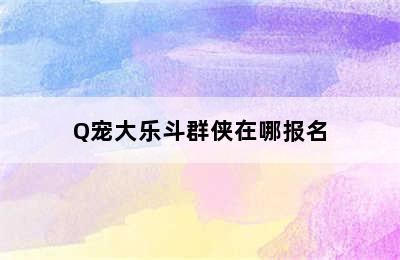 Q宠大乐斗群侠在哪报名